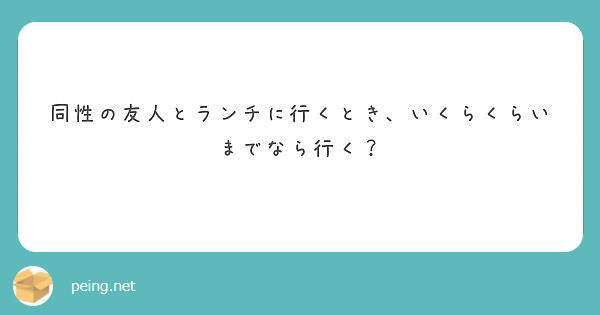 同性の友人とランチに行くとき、いくらくらいまでなら行く？

peing.net